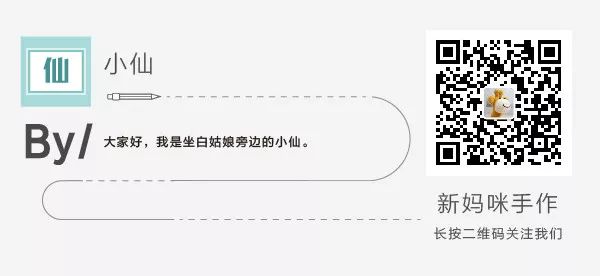 仙

小仙

By/

大家好，我是坐白姑娘旁边的小仙。

新妈咪手作

长按二维码关注我们